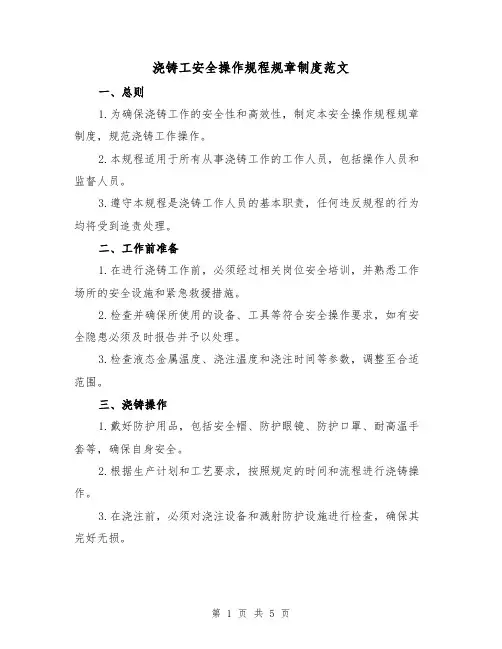 浇铸工安全操作规程规章制度范文

一、总则

1.为确保浇铸工作的安全性和高效性，制定本安全操作规程规章制度，规范浇铸工作操作。

2.本规程适用于所有从事浇铸工作的工作人员，包括操作人员和监督人员。

3.遵守本规程是浇铸工作人员的基本职责，任何违反规程的行为均将受到追责处理。

二、工作前准备

1.在进行浇铸工作前，必须经过相关岗位安全培训，并熟悉工作场所的安全设施和紧急救援措施。

2.检查并确保所使用的设备、工具等符合安全操作要求，如有安全隐患必须及时报告并予以处理。

3.检查液态金属温度、浇注温度和浇注时间等参数，调整至合适范围。

三、浇铸操作

1.戴好防护用品，包括安全帽、防护眼镜、防护口罩、耐高温手套等，确保自身安全。

2.根据生产计划和工艺要求，按照规定的时间和流程进行浇铸操作。

3.在浇注前，必须对浇注设备和溅射防护设施进行检查，确保其完好无损。

第 1 页 共 5 页